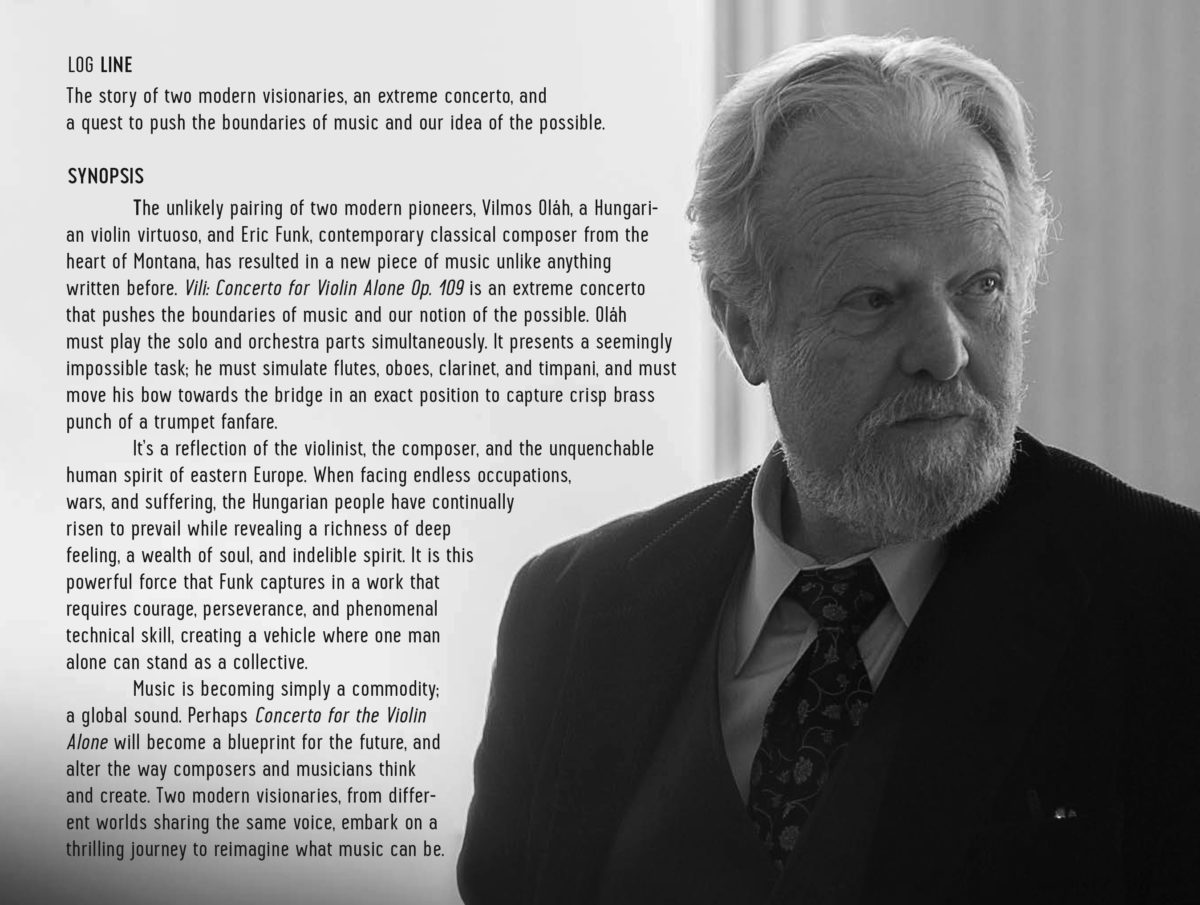 LOG LINE
The story of two modern visionaries, an extreme concerto, and a quest to push the boundaries of music and our idea of the possible.

SYNOPSIS
The unlikely pairing of two modern pioneers, Vilmos Oláh, a Hungarian violin virtuoso, and Eric Funk, contemporary classical composer from the heart of Montana, has resulted in a new piece of music unlike anything written before. Vili: Concerto for Violin Alone Op. 109 is an extreme concerto that pushes the boundaries of music and our notion of the possible. Oláh must play the solo and orchestra parts simultaneously. It presents a seemingly impossible task; he must simulate flutes, oboes, clarinet, and timpani, and must move his bow towards the bridge in an exact position to capture crisp brass punch of a trumpet fanfare.

It's a reflection of the violinist, the composer, and the unquenchable human spirit of eastern Europe. When facing endless occupations, wars, and suffering, the Hungarian people have continually risen to prevail while revealing a richness of deep feeling, a wealth of soul, and indelible spirit. It is this powerful force that Funk captures in a work that requires courage, perseverance, and phenomenal technical skill, creating a vehicle where one man alone can stand as a collective.

Music is becoming simply a commodity; a global sound. Perhaps Concerto for the Violin Alone will become a blueprint for the future, and alter the way composers and musicians think and create. Two modern visionaries, from different worlds sharing the same voice, embark on a thrilling journey to reimagine what music can be.